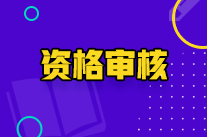 资格审核